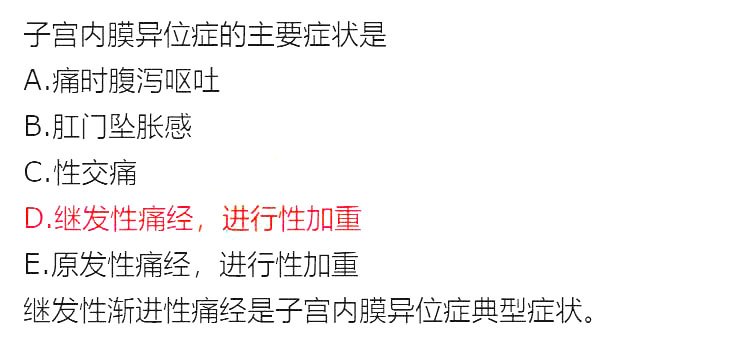 子宫内膜异位症的主要症状是
A.痛时腹泻呕吐
B.肛门坠胀感
C.性交痛
D.继发性痛经，进行性加重
E.原发性痛经，进行性加重
继发性渐进性痛经是子宫内膜异位症典型症状。